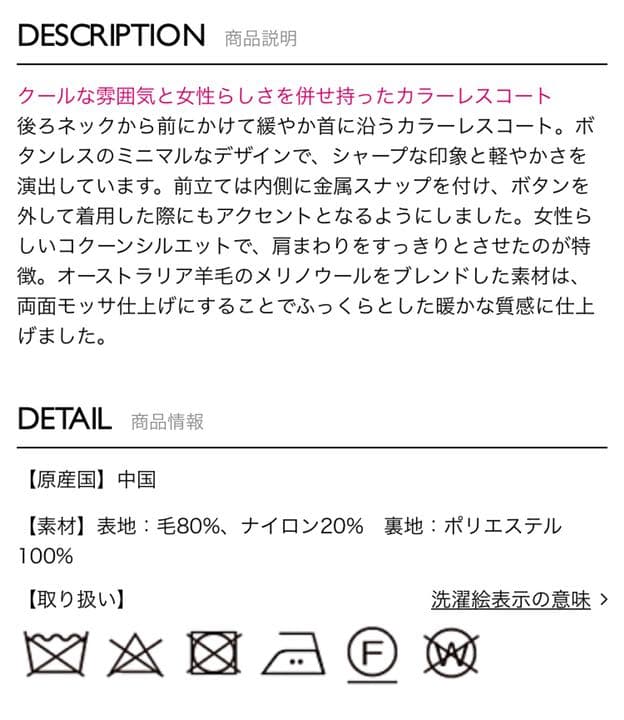 DESCRIPTION 商品説明

クールな雰囲気と女性らしさを併せ持ったカラーレスコート
後ろネックから前にかけて緩やか首に沿うカラーレスコート。ボタンレスのミニマルなデザインで、シャープな印象と軽やかさを演出しています。前立ては内側に金属スナップを付け、ボタンを外して着用した際にもアクセントとなるようにしました。女性らしいコクーンシルエットで、肩まわりをすっきりとさせたのが特徴。オーストラリア羊毛のメリノウールをブレンドした素材は、両面モッサ仕上げにすることでふっくらとした暖かな質感に仕上げました。

DETAIL 商品情報

【原産国】中国

【素材】表地：毛80%、ナイロン20%　裏地：ポリエステル100%

【取り扱い】

洗濯絵表示の意味 >

F

W